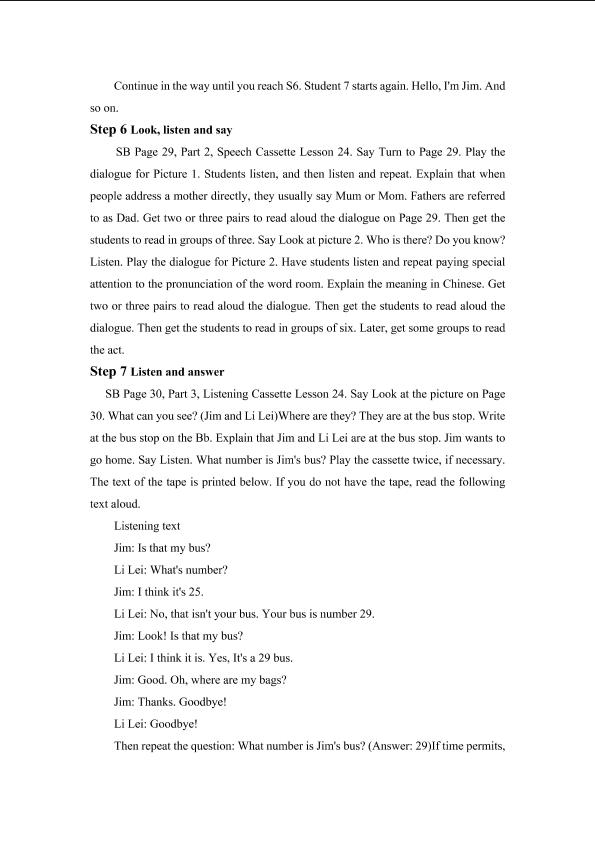 Continue in the way until you reach S6. Student 7 starts again. Hello, I'm Jim. And so on.

Step 6 Look, listen and say

SB Page 29, Part 2, Speech Cassette Lesson 24. Say Turn to Page 29. Play the dialogue for Picture 1. Students listen, and then listen and repeat. Explain that when people address a mother directly, they usually say Mum or Mom. Fathers are referred to as Dad. Get two or three pairs to read aloud the dialogue on Page 29. Then get the students to read in groups of three. Say Look at picture 2. Who is there? Do you know? Listen. Play the dialogue for Picture 2. Have students listen and repeat paying special attention to the pronunciation of the word room. Explain the meaning in Chinese. Get two or three pairs to read aloud the dialogue. Then get the students to read aloud the dialogue. Then get the students to read in groups of six. Later, get some groups to read the act.

Step 7 Listen and answer

SB Page 30, Part 3, Listening Cassette Lesson 24. Say Look at the picture on Page 30. What can you see? (Jim and Li Lei)Where are they? They are at the bus stop. Write at the bus stop on the Bb. Explain that Jim and Li Lei are at the bus stop. Jim wants to go home. Say Listen. What number is Jim's bus? Play the cassette twice, if necessary. The text of the tape is printed below. If you do not have the tape, read the following text aloud.

Listening text

Jim: Is that my bus?

Li Lei: What's number?

Jim: I think it's 25.

Li Lei: No, that isn't your bus. Your bus is number 29.

Jim: Look! Is that my bus?

Li Lei: I think it is. Yes, It's a 29 bus.

Jim: Good. Oh, where are my bags?

Jim: Thanks. Goodbye!

Li Lei: Goodbye!

Then repeat the question: What number is Jim's bus? (Answer: 29)If time permits,